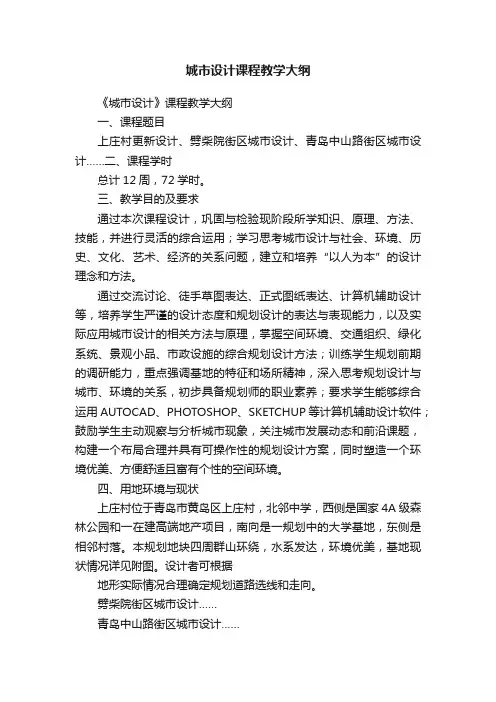 城市设计课程教学大纲

《城市设计》课程教学大纲

一、课程题目

上庄村更新设计、劈柴院街区城市设计、青岛中山路街区城市设计……二、课程学时

总计 12 周，72 学时。

三、教学目的及要求

通过本次课程设计，巩固与检验现阶段所学知识、原理、方法、技能，并进行灵活的综合运用；学习思考城市设计与社会、环境、历史、文化、艺术、经济的关系问题，建立和培养“以人为本”的设计理念和方法。

通过交流讨论、徒手草图表达、正式图纸表达、计算机辅助设计等，培养学生严谨的设计态度和规划设计的表达与表现能力，以及实际应用城市设计的相关方法与原理，掌握空间环境、交通组织、绿化系统、景观小品、市政设施的综合规划设计方法；训练学生规划前期的调研能力，重点强调基地的特征和场所精神，深入思考规划设计与城市、环境的关系，初步具备规划师的职业素养；要求学生能够综合运用 AUTOCAD、PHOTOSHOP、SKETCHUP 等计算机辅助设计软件；鼓励学生主动观察与分析城市现象，关注城市发展动态和前沿课题，构建一个布局合理并具有可操作性的规划设计方案，同时塑造一个环境优美、方便舒适且富有个性的空间环境。

四、用地环境与现状

上庄村位于青岛市黄岛区上庄村，北邻中学，西侧是国家 4A 级森林公园和一在建高端地产项目，南向是一规划中的大学基地，东侧是相邻村落。本规划地块四周群山环绕，水系发达，环境优美，基地现状情况详见附图。设计者可根据

地形实际情况合理确定规划道路选线和走向。

劈柴院街区城市设计……

青岛中山路街区城市设计……